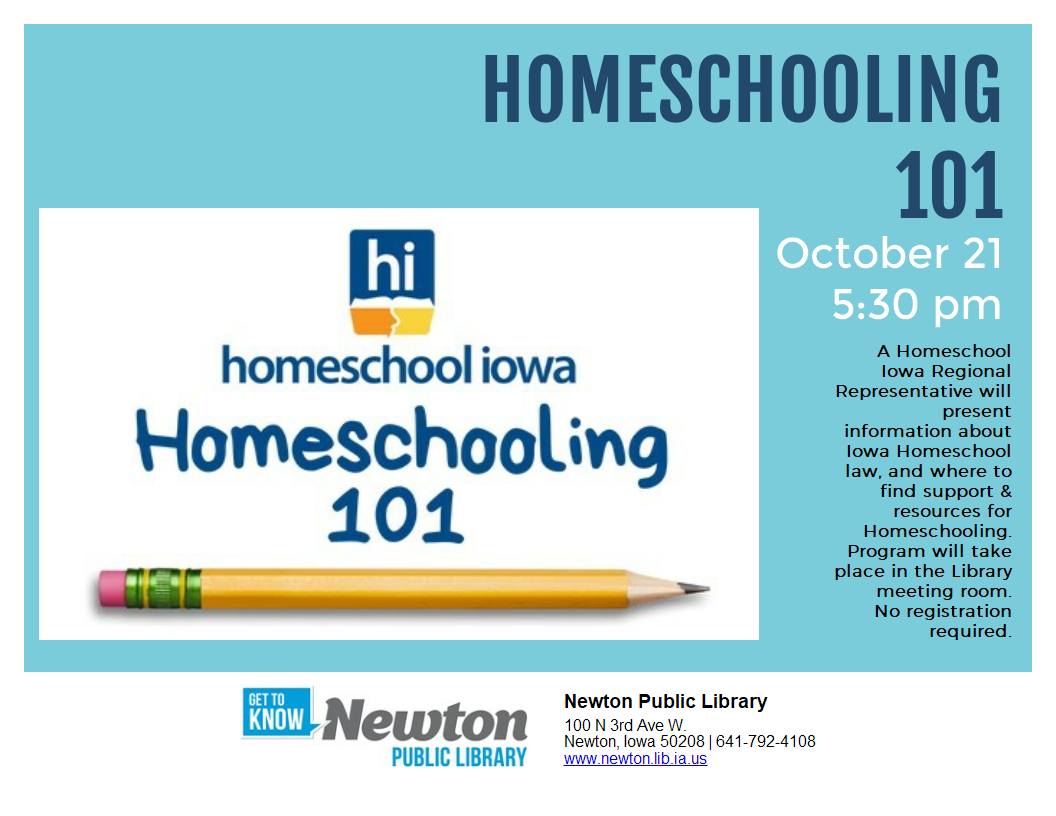 HOMESCHOOLING 101

hi
homeschool iowa
Homeschooling 101

October 21
5:30 pm

A Homeschool Iowa Regional Representative will present information about Iowa Homeschool law, and where to find support & resources for Homeschooling. Program will take place in the Library meeting room. No registration required.

GET TO KNOW Newton PUBLIC LIBRARY

Newton Public Library
100 N 3rd Ave W.
Newton, Iowa 50208 | 641-792-4108
www.newton.lib.ia.us